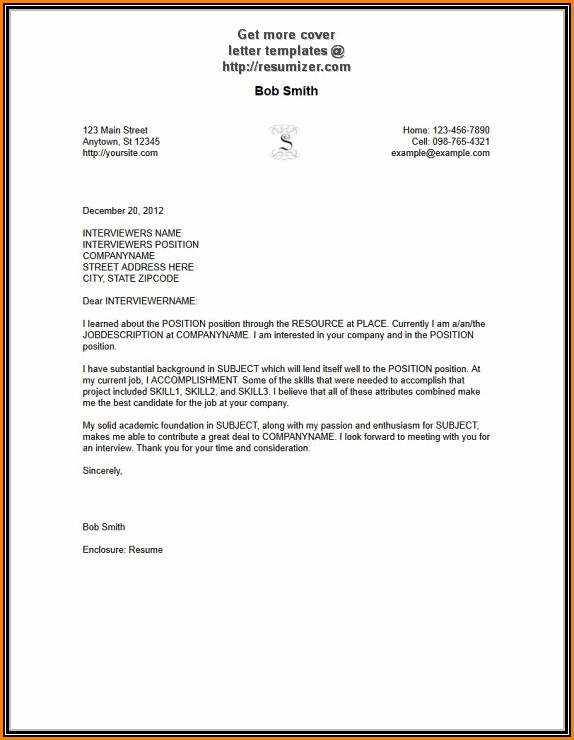 Get more cover letter templates @ http://resumizer.com

Bob Smith

123 Main Street
Anytown, St 12345
http://yoursite.com

S

Home: 123-456-7890
Cell: 098-765-4321
example@example.com

December 20, 2012

INTERVIEWERS NAME
INTERVIEWERS POSITION
COMPANYNAME
STREET ADDRESS HERE
CITY, STATE ZIPCODE

Dear INTERVIEWERNAME:

I learned about the POSITION position through the RESOURCE at PLACE. Currently I am a/an/the JOBDESCRIPTION at COMPANYNAME. I am interested in your company and in the POSITION position.

I have substantial background in SUBJECT which will lend itself well to the POSITION position. At my current job, I ACCOMPLISHMENT. Some of the skills that were needed to accomplish that project included SKILL1, SKILL2, and SKILL3. I believe that all of these attributes combined make me the best candidate for the job at your company.

My solid academic foundation in SUBJECT, along with my passion and enthusiasm for SUBJECT, makes me able to contribute a great deal to COMPANYNAME. I look forward to meeting with you for an interview. Thank you for your time and consideration.

Sincerely,

Bob Smith

Enclosure: Resume